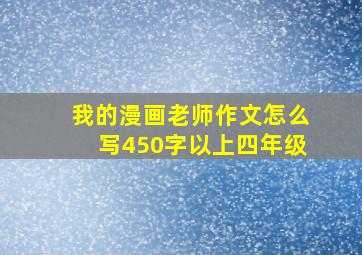 我的漫画老师作文怎么写450字以上四年级